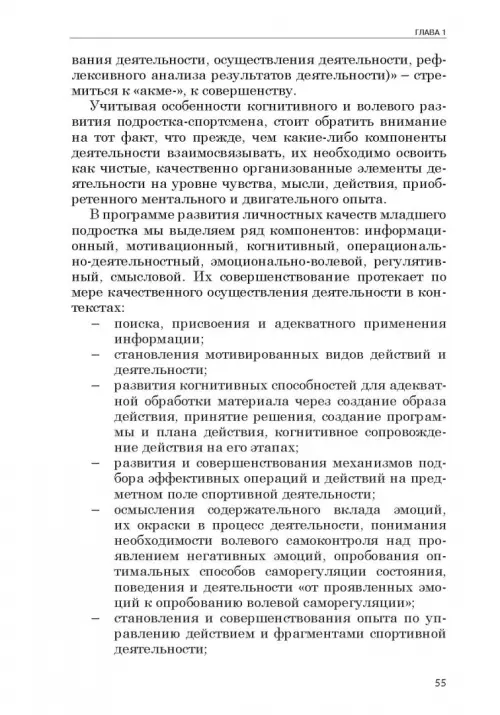 ГЛАВА 1

вания деятельности, осуществления деятельности, рефлексивного анализа результатов деятельности)» – стремиться к «акме-», к совершенству.

Учитывая особенности когнитивного и волевого развития подростка-спортсмена, стоит обратить внимание на тот факт, что прежде, чем какие-либо компоненты деятельности взаимосвязывать, их необходимо освоить как чистые, качественно организованные элементы деятельности на уровне чувства, мысли, действия, приобретенного ментального и двигательного опыта.

В программе развития личностных качеств младшего подростка мы выделяем ряд компонентов: информационный, мотивационный, когнитивный, операционально-деятельностный, эмоционально-волевой, регулятивный, смысловой. Их совершенствование протекает по мере качественного осуществления деятельности в контекстах:

– поиска, присвоения и адекватного применения информации;
– становления мотивированных видов действий и деятельности;
– развития когнитивных способностей для адекватной обработки материала через создание образа действия, принятие решения, создание программы и плана действия, когнитивное сопровождение действия на его этапах;
– развития и совершенствования механизмов подбора эффективных операций и действий на предметном поле спортивной деятельности;
– осмысления содержательного вклада эмоций, их окраски в процесс деятельности, понимания необходимости волевого самоконтроля над проявлением негативных эмоций, опробования оптимальных способов саморегуляции состояния, поведения и деятельности «от проявленных эмоций к опробованию волевой саморегуляции»;
– становления и совершенствования опыта по управлению действием и фрагментами спортивной деятельности;

55